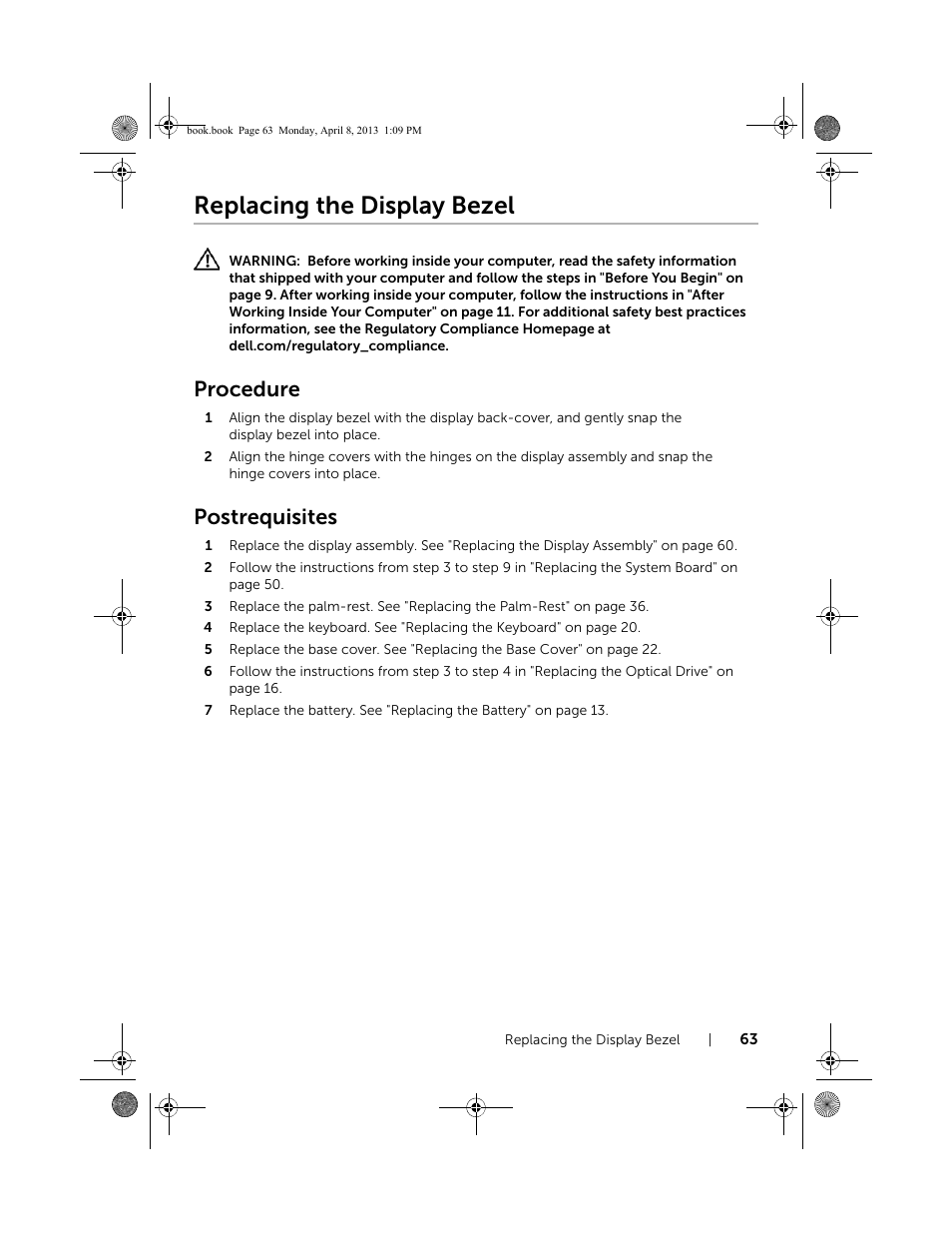 book.book Page 63 Monday, April 8, 2013 1:09 PM

Replacing the Display Bezel

WARNING: Before working inside your computer, read the safety information that shipped with your computer and follow the steps in "Before You Begin" on page 9. After working inside your computer, follow the instructions in "After Working Inside Your Computer" on page 11. For additional safety best practices information, see the Regulatory Compliance Homepage at dell.com/regulatory_compliance.

Procedure

1 Align the display bezel with the display back-cover, and gently snap the display bezel into place.

2 Align the hinge covers with the hinges on the display assembly and snap the hinge covers into place.

Postrequisites

1 Replace the display assembly. See "Replacing the Display Assembly" on page 60.

2 Follow the instructions from step 3 to step 9 in "Replacing the System Board" on page 50.

3 Replace the palm-rest. See "Replacing the Palm-Rest" on page 36.

4 Replace the keyboard. See "Replacing the Keyboard" on page 20.

5 Replace the base cover. See "Replacing the Base Cover" on page 22.

6 Follow the instructions from step 3 to step 4 in "Replacing the Optical Drive" on page 16.

7 Replace the battery. See "Replacing the Battery" on page 13.

Replacing the Display Bezel | 63